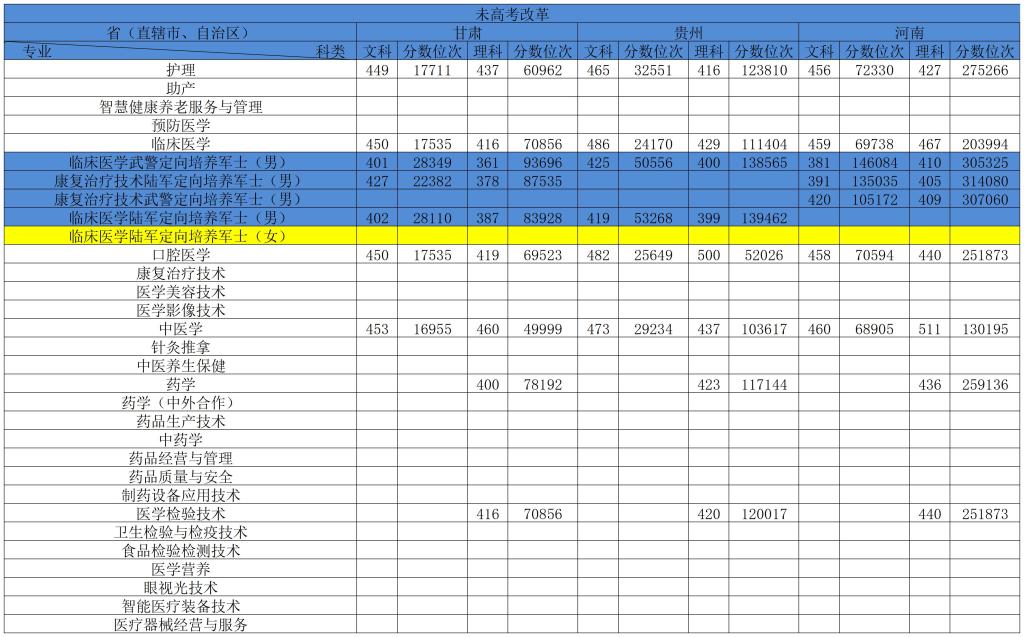 未高考改革

| 省（直辖市、自治区） | 甘肃 | | | | 贵州 | | | | 河南 | | | |
|---|---|---|---|---|---|---|---|---|---|---|---|---|
| 专业 科类 | 文科 | 分数位次 | 理科 | 分数位次 | 文科 | 分数位次 | 理科 | 分数位次 | 文科 | 分数位次 | 理科 | 分数位次 |
| 护理 | 449 | 17711 | 437 | 60962 | 465 | 32551 | 416 | 123810 | 456 | 72330 | 427 | 275266 |
| 助产 | | | | | | | | | | | | |
| 智慧健康养老服务与管理 | | | | | | | | | | | | |
| 预防医学 | | | | | | | | | | | | |
| 临床医学 | 450 | 17535 | 416 | 70856 | 486 | 24170 | 429 | 111404 | 459 | 69738 | 467 | 203994 |
| 临床医学武警定向培养军士（男） | 401 | 28349 | 361 | 93696 | 425 | 50556 | 400 | 138565 | 381 | 146084 | 410 | 305325 |
| 康复治疗技术陆军定向培养军士（男） | 427 | 22382 | 378 | 87535 | | | | | 391 | 135035 | 405 | 314080 |
| 康复治疗技术武警定向培养军士（男） | | | | | | | | | 420 | 105172 | 409 | 307060 |
| 临床医学陆军定向培养军士（男） | 402 | 28110 | 387 | 83928 | 419 | 53268 | 399 | 139462 | | | | |
| 临床医学陆军定向培养军士（女） | | | | | | | | | | | | |
| 口腔医学 | 450 | 17535 | 419 | 69523 | 482 | 25649 | 500 | 52026 | 458 | 70594 | 440 | 251873 |
| 康复治疗技术 | | | | | | | | | | | | |
| 医学美容技术 | | | | | | | | | | | | |
| 医学影像技术 | | | | | | | | | | | | |
| 中医学 | 453 | 16955 | 460 | 49999 | 473 | 29234 | 437 | 103617 | 460 | 68905 | 511 | 130195 |
| 针灸推拿 | | | | | | | | | | | | |
| 中医养生保健 | | | | | | | | | | | | |
| 药学 | | | 400 | 78192 | | | 423 | 117144 | | | 436 | 259136 |
| 药学（中外合作） | | | | | | | | | | | | |
| 药品生产技术 | | | | | | | | | | | | |
| 中药学 | | | | | | | | | | | | |
| 药品经营与管理 | | | | | | | | | | | | |
| 药品质量与安全 | | | | | | | | | | | | |
| 制药设备应用技术 | | | | | | | | | | | | |
| 医学检验技术 | | | 416 | 70856 | | | 420 | 120017 | | | 440 | 251873 |
| 卫生检验与检疫技术 | | | | | | | | | | | | |
| 食品检验检测技术 | | | | | | | | | | | | |
| 医学营养 | | | | | | | | | | | | |
| 眼视光技术 | | | | | | | | | | | | |
| 智能医疗装备技术 | | | | | | | | | | | | |
| 医疗器械经营与服务 | | | | | | | | | | | | |